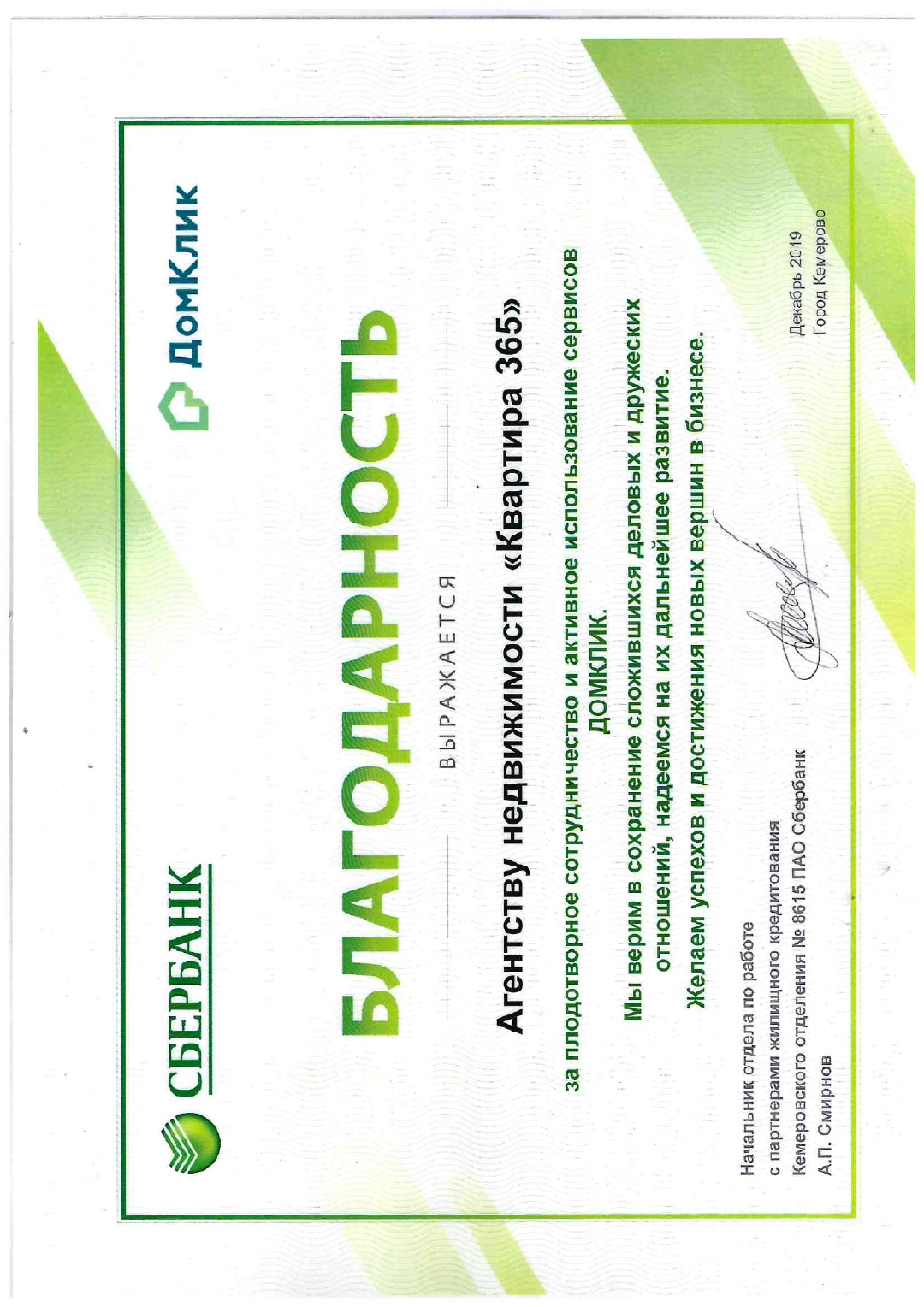 СБЕРБАНК

ДомКлик

БЛАГОДАРНОСТЬ

ВЫРАЖАЕТСЯ

Агентству недвижимости «Квартира 365»

за плодотворное сотрудничество и активное использование сервисов ДОМКЛИК.

Мы верим в сохранение сложившихся деловых и дружеских отношений, надеемся на их дальнейшее развитие.

Желаем успехов и достижения новых вершин в бизнесе.

Начальник отдела по работе с партнерами жилищного кредитования Кемеровского отделения № 8615 ПАО Сбербанк
А.П. Смирнов

Декабрь 2019
Город Кемерово